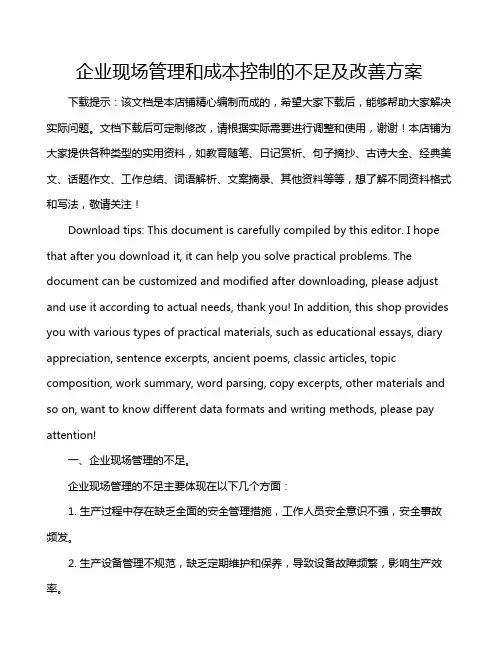 企业现场管理和成本控制的不足及改善方案

下载提示：该文档是本店铺精心编制而成的，希望大家下载后，能够帮助大家解决实际问题。文档下载后可定制修改，请根据实际需要进行调整和使用，谢谢！本店铺为大家提供各种类型的实用资料，如教育随笔、日记赏析、句子摘抄、古诗大全、经典美文、话题作文、工作总结、词语解析、文案摘录、其他资料等等，想了解不同资料格式和写法，敬请关注！

Download tips: This document is carefully compiled by this editor. I hope that after you download it, it can help you solve practical problems. The document can be customized and modified after downloading, please adjust and use it according to actual needs, thank you! In addition, this shop provides you with various types of practical materials, such as educational essays, diary appreciation, sentence excerpts, ancient poems, classic articles, topic composition, work summary, word parsing, copy excerpts, other materials and so on, want to know different data formats and writing methods, please pay attention!

一、企业现场管理的不足。

企业现场管理的不足主要体现在以下几个方面：

1. 生产过程中存在缺乏全面的安全管理措施，工作人员安全意识不强，安全事故频发。

2. 生产设备管理不规范，缺乏定期维护和保养，导致设备故障频繁，影响生产效率。